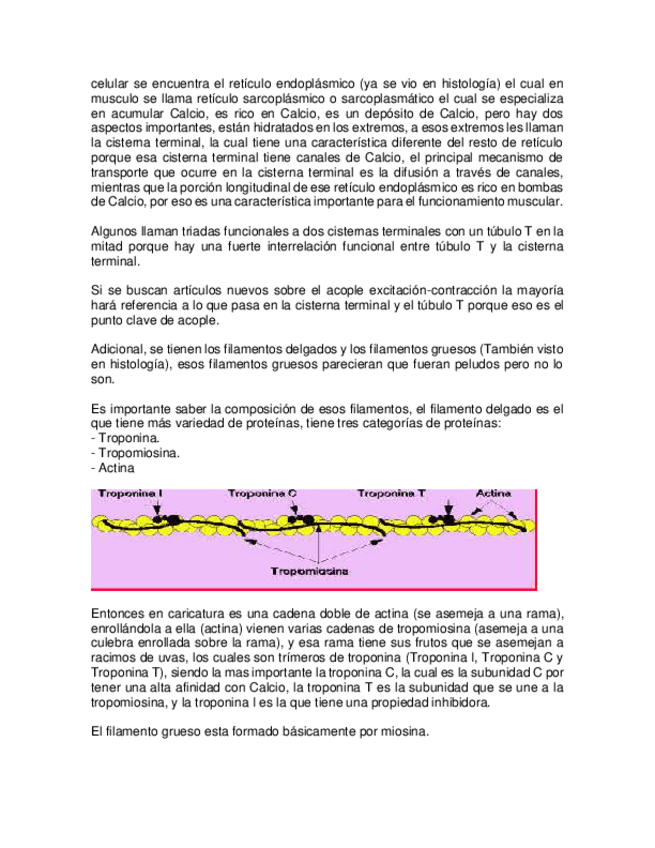 celular se encuentra el retículo endoplásmico (ya se vio en histología) el cual en musculo se llama retículo sarcoplásmico o sarcoplasmático el cual se especializa en acumular Calcio, es rico en Calcio, es un depósito de Calcio, pero hay dos aspectos importantes, están hidratados en los extremos, a esos extremos les llaman la cisterna terminal, la cual tiene una característica diferente del resto de retículo porque esa cisterna terminal tiene canales de Calcio, el principal mecanismo de transporte que ocurre en la cisterna terminal es la difusión a través de canales, mientras que la porción longitudinal de ese retículo endoplásmico es rico en bombas de Calcio, por eso es una característica importante para el funcionamiento muscular.

Algunos llaman triadas funcionales a dos cisternas terminales con un túbulo T en la mitad porque hay una fuerte interrelación funcional entre túbulo T y la cisterna terminal.

Si se buscan artículos nuevos sobre el acople excitación-contracción la mayoría hará referencia a lo que pasa en la cisterna terminal y el túbulo T porque eso es el punto clave de acople.

Adicional, se tienen los filamentos delgados y los filamentos gruesos (También visto en histología), esos filamentos gruesos parecieran que fueran peludos pero no lo son.

Es importante saber la composición de esos filamentos, el filamento delgado es el que tiene más variedad de proteínas, tiene tres categorías de proteínas:
- Troponina.
- Tropomiosina.
- Actina

Troponina I
Troponina C
Troponina T
Actina
Tropomiosina

Entonces en caricatura es una cadena doble de actina (se asemeja a una rama), enrollándola a ella (actina) vienen varias cadenas de tropomiosina (asemeja a una culebra enrollada sobre la rama), y esa rama tiene sus frutos que se asemejan a racimos de uvas, los cuales son trímeros de troponina (Troponina I, Troponina C y Troponina T), siendo la mas importante la troponina C, la cual es la subunidad C por tener una alta afinidad con Calcio, la troponina T es la subunidad que se une a la tropomiosina, y la troponina I es la que tiene una propiedad inhibidora.

El filamento grueso esta formado básicamente por miosina.